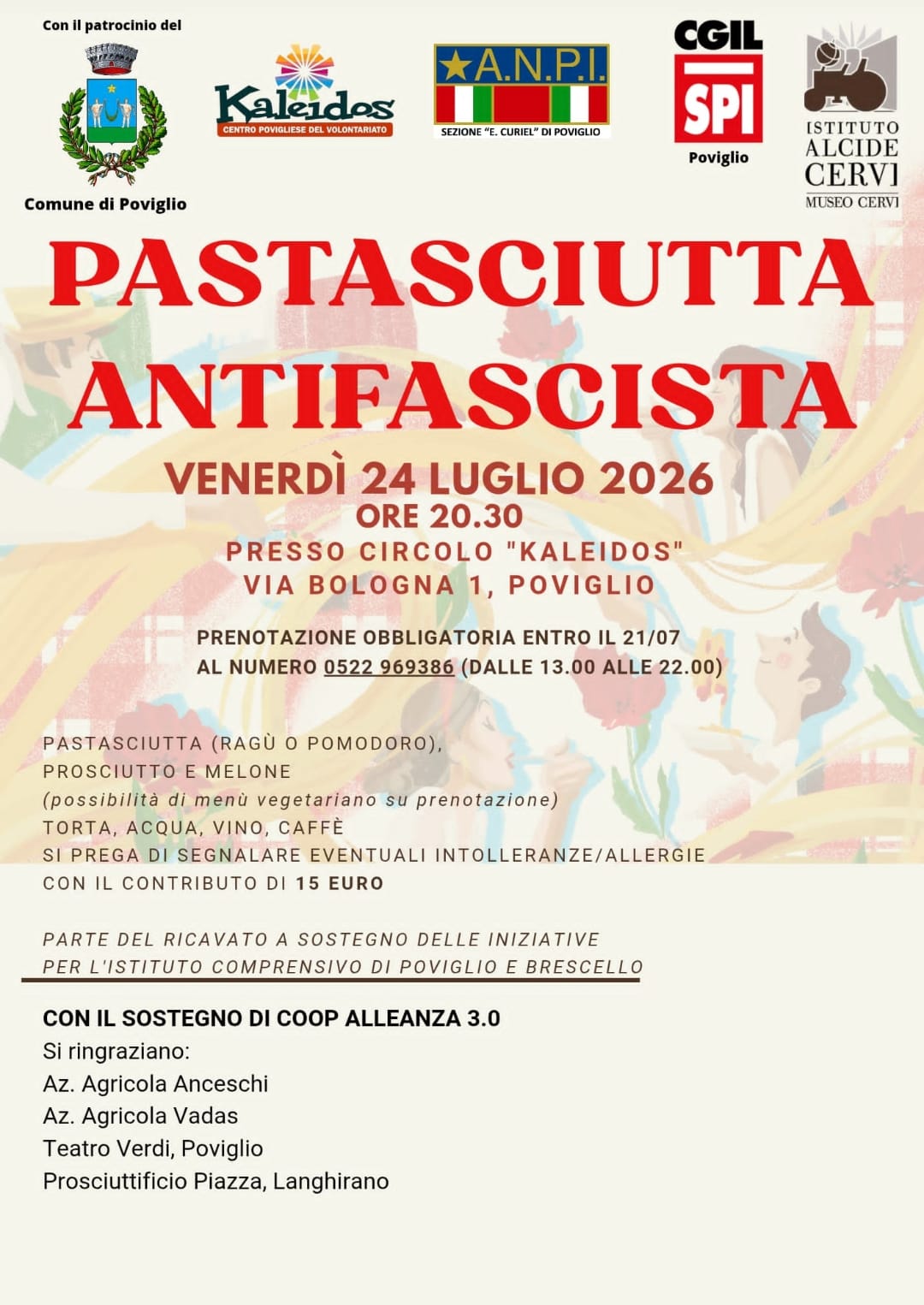 Con il patrocinio del

Comune di Poviglio

Kaleidos
CENTRO POVIGLIESE DEL VOLONTARIATO

A.N.P.I.
SEZIONE "E. CURIEL" DI POVIGLIO

CGIL
SPI
Poviglio

ISTITUTO
ALCIDE
CERVI
MUSEO CERVI

PASTASCIUTTA ANTIFASCISTA

VENERDÌ 24 LUGLIO 2026
ORE 20.30
PRESSO CIRCOLO "KALEIDOS"
VIA BOLOGNA 1, POVIGLIO

PRENOTAZIONE OBBLIGATORIA ENTRO IL 21/07
AL NUMERO 0522 969386 (DALLE 13.00 ALLE 22.00)

PASTASCIUTTA (RAGÙ O POMODORO),
PROSCIUTTO E MELONE
(possibilità di menù vegetariano su prenotazione)
TORTA, ACQUA, VINO, CAFFÈ
SI PREGA DI SEGNALARE EVENTUALI INTOLLERANZE/ALLERGIE
CON IL CONTRIBUTO DI 15 EURO

PARTE DEL RICAVATO A SOSTEGNO DELLE INIZIATIVE
PER L'ISTITUTO COMPRENSIVO DI POVIGLIO E BRESCELLO

CON IL SOSTEGNO DI COOP ALLEANZA 3.0
Si ringraziano:
Az. Agricola Anceschi
Az. Agricola Vadas
Teatro Verdi, Poviglio
Prosciuttificio Piazza, Langhirano